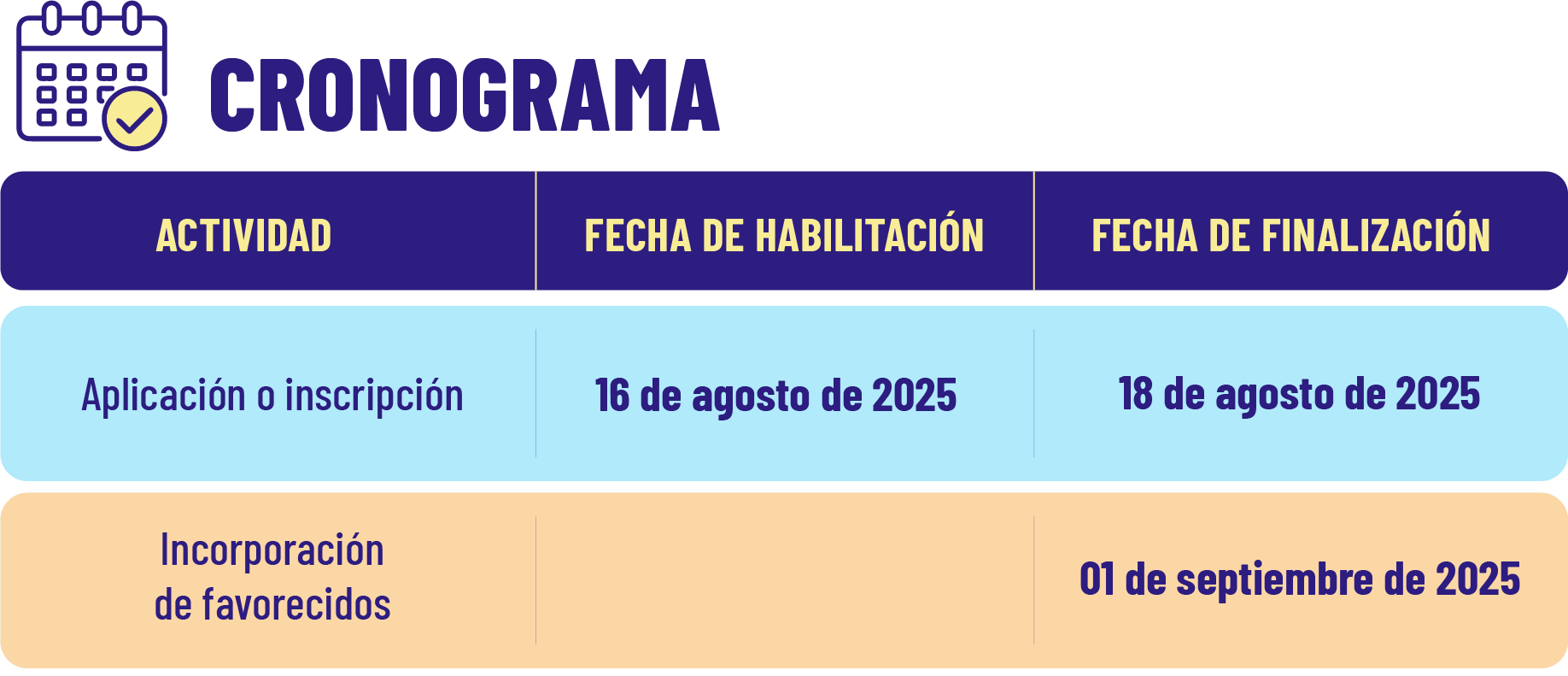 CRONOGRAMA

| ACTIVIDAD | FECHA DE HABILITACIÓN | FECHA DE FINALIZACIÓN |
|---|---|---|
| Aplicación o inscripción | 16 de agosto de 2025 | 18 de agosto de 2025 |
| Incorporación de favorecidos | | 01 de septiembre de 2025 |